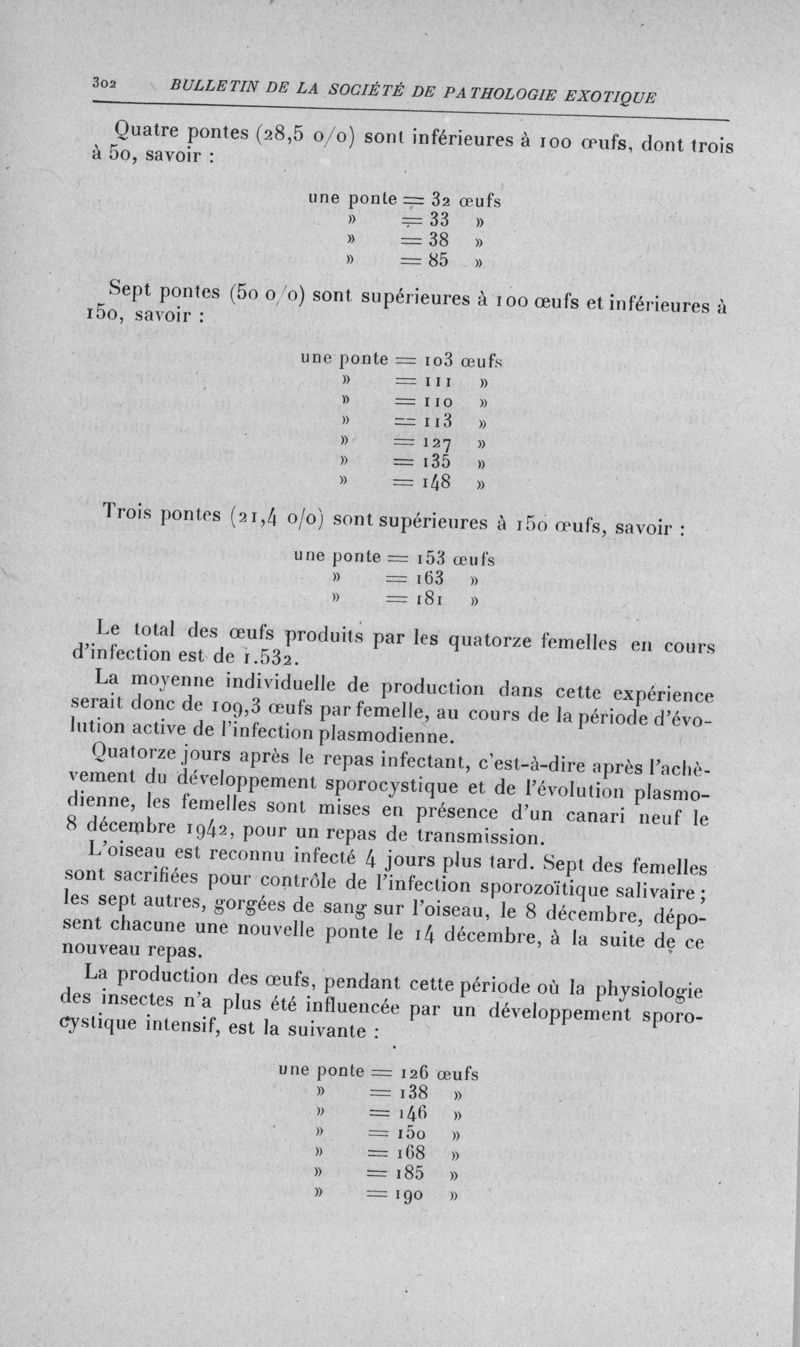 302 BULLETIN DE LA SOCIÉTÉ DE PATHOLOGIE EXOTIQUE

Quatre pontes (28,5 o/o) sont inférieures à 100 œufs, dont trois à 50, savoir :

une ponte = 32 œufs
» = 33 »
» = 38 »
» = 85 »

Sept pontes (50 o/o) sont supérieures à 100 œufs et inférieures à 150, savoir :

une ponte = 103 œufs
» = 111 »
» = 110 »
» = 113 »
» = 127 »
» = 135 »
» = 148 »

Trois pontes (21,4 o/o) sont supérieures à 150 œufs, savoir :

une ponte = 153 œufs
» = 163 »
» = 181 »

Le total des œufs produits par les quatorze femelles en cours d'infection est de 1.532.

La moyenne individuelle de production dans cette expérience serait donc de 109,3 œufs par femelle, au cours de la période d'évolution active de l'infection plasmodienne.

Quatorze jours après le repas infectant, c'est-à-dire après l'achèvement du développement sporocystique et de l'évolution plasmodienne, les femelles sont mises en présence d'un canari neuf le 8 décembre 1942, pour un repas de transmission.

L'oiseau est reconnu infecté 4 jours plus tard. Sept des femelles sont sacrifiées pour contrôle de l'infection sporozoïtique salivaire ; les sept autres, gorgées de sang sur l'oiseau, le 8 décembre, déposent chacune une nouvelle ponte le 14 décembre, à la suite de ce nouveau repas.

La production des œufs, pendant cette période où la physiologie des insectes n'a plus été influencée par un développement sporocystique intensif, est la suivante :

une ponte = 126 œufs
» = 138 »
» = 146 »
» = 150 »
» = 168 »
» = 185 »
» = 190 »